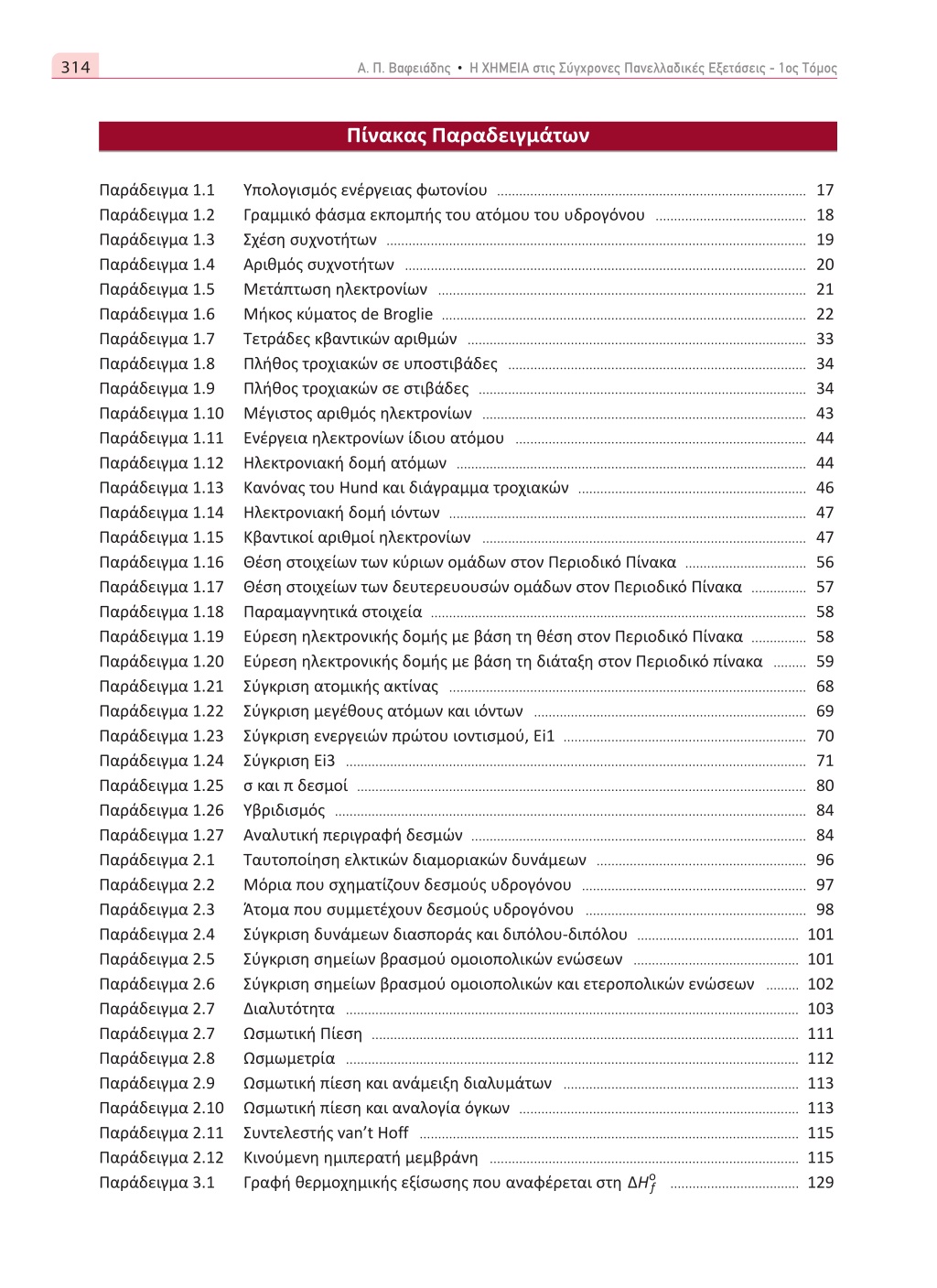 314 Α. Π. Βαφειάδης • Η ΧΗΜΕΙΑ στις Σύγχρονες Πανελλαδικές Εξετάσεις - 1ος Τόμος

Πίνακας Παραδειγμάτων

Παράδειγμα 1.1 Υπολογισμός ενέργειας φωτονίου 17
Παράδειγμα 1.2 Γραμμικό φάσμα εκπομπής του ατόμου του υδρογόνου 18
Παράδειγμα 1.3 Σχέση συχνοτήτων 19
Παράδειγμα 1.4 Αριθμός συχνοτήτων 20
Παράδειγμα 1.5 Μετάπτωση ηλεκτρονίων 21
Παράδειγμα 1.6 Μήκος κύματος de Broglie 22
Παράδειγμα 1.7 Τετράδες κβαντικών αριθμών 33
Παράδειγμα 1.8 Πλήθος τροχιακών σε υποστιβάδες 34
Παράδειγμα 1.9 Πλήθος τροχιακών σε στιβάδες 34
Παράδειγμα 1.10 Μέγιστος αριθμός ηλεκτρονίων 43
Παράδειγμα 1.11 Ενέργεια ηλεκτρονίων ίδιου ατόμου 44
Παράδειγμα 1.12 Ηλεκτρονιακή δομή ατόμων 44
Παράδειγμα 1.13 Κανόνας του Hund και διάγραμμα τροχιακών 46
Παράδειγμα 1.14 Ηλεκτρονιακή δομή ιόντων 47
Παράδειγμα 1.15 Κβαντικοί αριθμοί ηλεκτρονίων 47
Παράδειγμα 1.16 Θέση στοιχείων των κύριων ομάδων στον Περιοδικό Πίνακα 56
Παράδειγμα 1.17 Θέση στοιχείων των δευτερευουσών ομάδων στον Περιοδικό Πίνακα 57
Παράδειγμα 1.18 Παραμαγνητικά στοιχεία 58
Παράδειγμα 1.19 Εύρεση ηλεκτρονικής δομής με βάση τη θέση στον Περιοδικό Πίνακα 58
Παράδειγμα 1.20 Εύρεση ηλεκτρονικής δομής με βάση τη διάταξη στον Περιοδικό πίνακα 59
Παράδειγμα 1.21 Σύγκριση ατομικής ακτίνας 68
Παράδειγμα 1.22 Σύγκριση μεγέθους ατόμων και ιόντων 69
Παράδειγμα 1.23 Σύγκριση ενεργειών πρώτου ιοντισμού, Ei1 70
Παράδειγμα 1.24 Σύγκριση Ei3 71
Παράδειγμα 1.25 σ και π δεσμοί 80
Παράδειγμα 1.26 Υβριδισμός 84
Παράδειγμα 1.27 Αναλυτική περιγραφή δεσμών 84
Παράδειγμα 2.1 Ταυτοποίηση ελκτικών διαμοριακών δυνάμεων 96
Παράδειγμα 2.2 Μόρια που σχηματίζουν δεσμούς υδρογόνου 97
Παράδειγμα 2.3 Άτομα που συμμετέχουν δεσμούς υδρογόνου 98
Παράδειγμα 2.4 Σύγκριση δυνάμεων διασποράς και διπόλου-διπόλου 101
Παράδειγμα 2.5 Σύγκριση σημείων βρασμού ομοιοπολικών ενώσεων 101
Παράδειγμα 2.6 Σύγκριση σημείων βρασμού ομοιοπολικών και ετεροπολικών ενώσεων 102
Παράδειγμα 2.7 Διαλυτότητα 103
Παράδειγμα 2.7 Ωσμωτική Πίεση 111
Παράδειγμα 2.8 Ωσμωμετρία 112
Παράδειγμα 2.9 Ωσμωτική πίεση και ανάμειξη διαλυμάτων 113
Παράδειγμα 2.10 Ωσμωτική πίεση και αναλογία όγκων 113
Παράδειγμα 2.11 Συντελεστής van't Hoff 115
Παράδειγμα 2.12 Κινούμενη ημιπερατή μεμβράνη 115
Παράδειγμα 3.1 Γραφή θερμοχημικής εξίσωσης που αναφέρεται στη $\Delta H_f^o$ 129